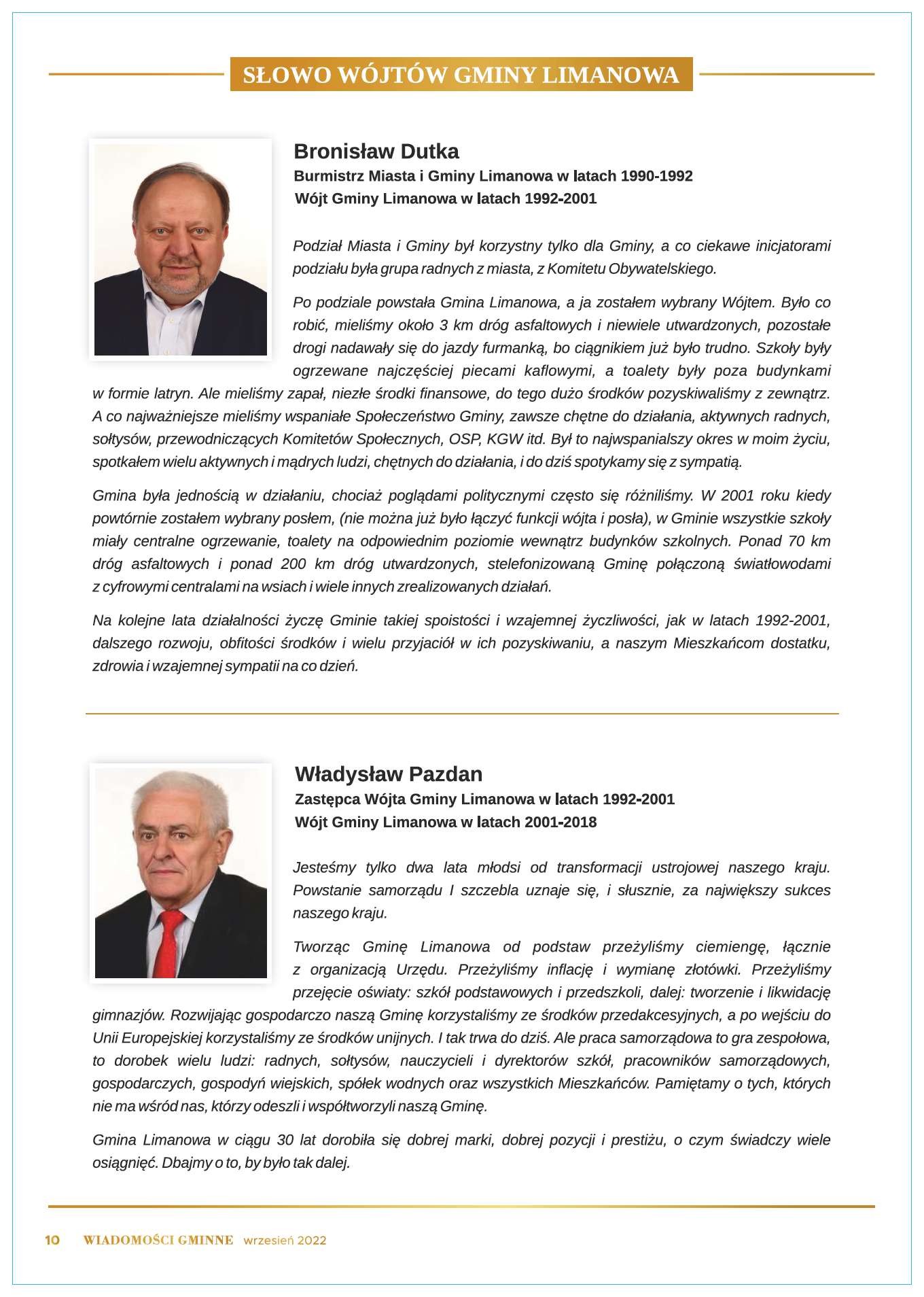 SŁOWO WÓJTÓW GMINY LIMANOWA

Bronisław Dutka
Burmistrz Miasta i Gminy Limanowa w latach 1990-1992
Wójt Gminy Limanowa w latach 1992-2001

Podział Miasta i Gminy był korzystny tylko dla Gminy, a co ciekawe inicjatorami podziału była grupa radnych z miasta, z Komitetu Obywatelskiego.

Po podziale powstała Gmina Limanowa, a ja zostałem wybrany Wójtem. Było co robić, mieliśmy około 3 km dróg asfaltowych i niewiele utwardzonych, pozostałe drogi nadawały się do jazdy furmanką, bo ciągnikiem już było trudno. Szkoły były ogrzewane najczęściej piecami kaflowymi, a toalety były poza budynkami w formie latryn. Ale mieliśmy zapał, niezłe środki finansowe, do tego dużo środków pozyskiwaliśmy z zewnątrz. A co najważniejsze mieliśmy wspaniałe Społeczeństwo Gminy, zawsze chętne do działania, aktywnych radnych, sołtysów, przewodniczących Komitetów Społecznych, OSP, KGW itd. Był to najwspanialszy okres w moim życiu, spotkałem wielu aktywnych i mądrych ludzi, chętnych do działania, i do dziś spotykamy się z sympatią.

Gmina była jednością w działaniu, chociaż poglądami politycznymi często się różniliśmy. W 2001 roku kiedy powtórnie zostałem wybrany posłem, (nie można już było łączyć funkcji wójta i posła), w Gminie wszystkie szkoły miały centralne ogrzewanie, toalety na odpowiednim poziomie wewnątrz budynków szkolnych. Ponad 70 km dróg asfaltowych i ponad 200 km dróg utwardzonych, stelefonizowaną Gminę połączoną światłowodami z cyfrowymi centralami na wsiach i wiele innych zrealizowanych działań.

Na kolejne lata działalności życzę Gminie takiej spoistości i wzajemnej życzliwości, jak w latach 1992-2001, dalszego rozwoju, obfitości środków i wielu przyjaciół w ich pozyskiwaniu, a naszym Mieszkańcom dostatku, zdrowia i wzajemnej sympatii na co dzień.

Władysław Pazdan
Zastępca Wójta Gminy Limanowa w latach 1992-2001
Wójt Gminy Limanowa w latach 2001-2018

Jesteśmy tylko dwa lata młodsi od transformacji ustrojowej naszego kraju. Powstanie samorządu I szczebla uznaje się, i słusznie, za największy sukces naszego kraju.

Tworząc Gminę Limanowa od podstaw przeżyliśmy ciemiengę, łącznie z organizacją Urzędu. Przeżyliśmy inflację i wymianę złotówki. Przeżyliśmy przejęcie oświaty: szkół podstawowych i przedszkoli, dalej: tworzenie i likwidację gimnazjów. Rozwijając gospodarczo naszą Gminę korzystaliśmy ze środków przedakcesyjnych, a po wejściu do Unii Europejskiej korzystaliśmy ze środków unijnych. I tak trwa do dziś. Ale praca samorządowa to gra zespołowa, to dorobek wielu ludzi: radnych, sołtysów, nauczycieli i dyrektorów szkół, pracowników samorządowych, gospodarczych, gospodyń wiejskich, spółek wodnych oraz wszystkich Mieszkańców. Pamiętamy o tych, których nie ma wśród nas, którzy odeszli i współtworzyli naszą Gminę.

Gmina Limanowa w ciągu 30 lat dorobiła się dobrej marki, dobrej pozycji i prestiżu, o czym świadczy wiele osiągnięć. Dbajmy o to, by było tak dalej.

10 WIADOMOŚCI GMINNE wrzesień 2022